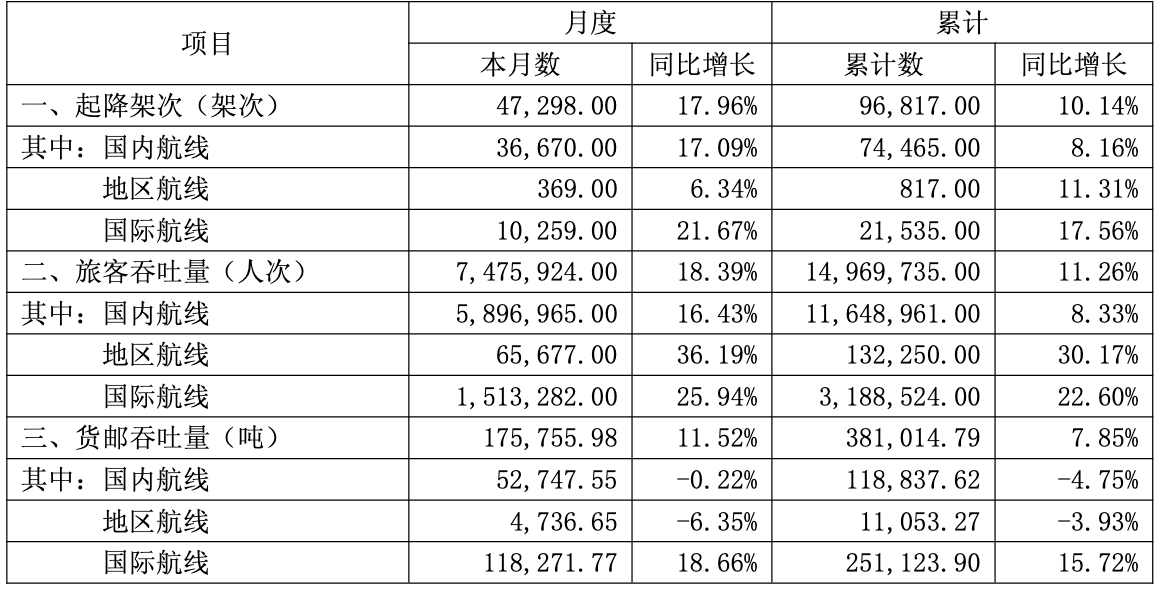 | 项目 | 月度 | | 累计 | |
|---|---|---|---|---|
| | 本月数 | 同比增长 | 累计数 | 同比增长 |
| 一、起降架次（架次） | 47,298.00 | 17.96% | 96,817.00 | 10.14% |
| 其中：国内航线 | 36,670.00 | 17.09% | 74,465.00 | 8.16% |
| 地区航线 | 369.00 | 6.34% | 817.00 | 11.31% |
| 国际航线 | 10,259.00 | 21.67% | 21,535.00 | 17.56% |
| 二、旅客吞吐量（人次） | 7,475,924.00 | 18.39% | 14,969,735.00 | 11.26% |
| 其中：国内航线 | 5,896,965.00 | 16.43% | 11,648,961.00 | 8.33% |
| 地区航线 | 65,677.00 | 36.19% | 132,250.00 | 30.17% |
| 国际航线 | 1,513,282.00 | 25.94% | 3,188,524.00 | 22.60% |
| 三、货邮吞吐量（吨） | 175,755.98 | 11.52% | 381,014.79 | 7.85% |
| 其中：国内航线 | 52,747.55 | -0.22% | 118,837.62 | -4.75% |
| 地区航线 | 4,736.65 | -6.35% | 11,053.27 | -3.93% |
| 国际航线 | 118,271.77 | 18.66% | 251,123.90 | 15.72% |